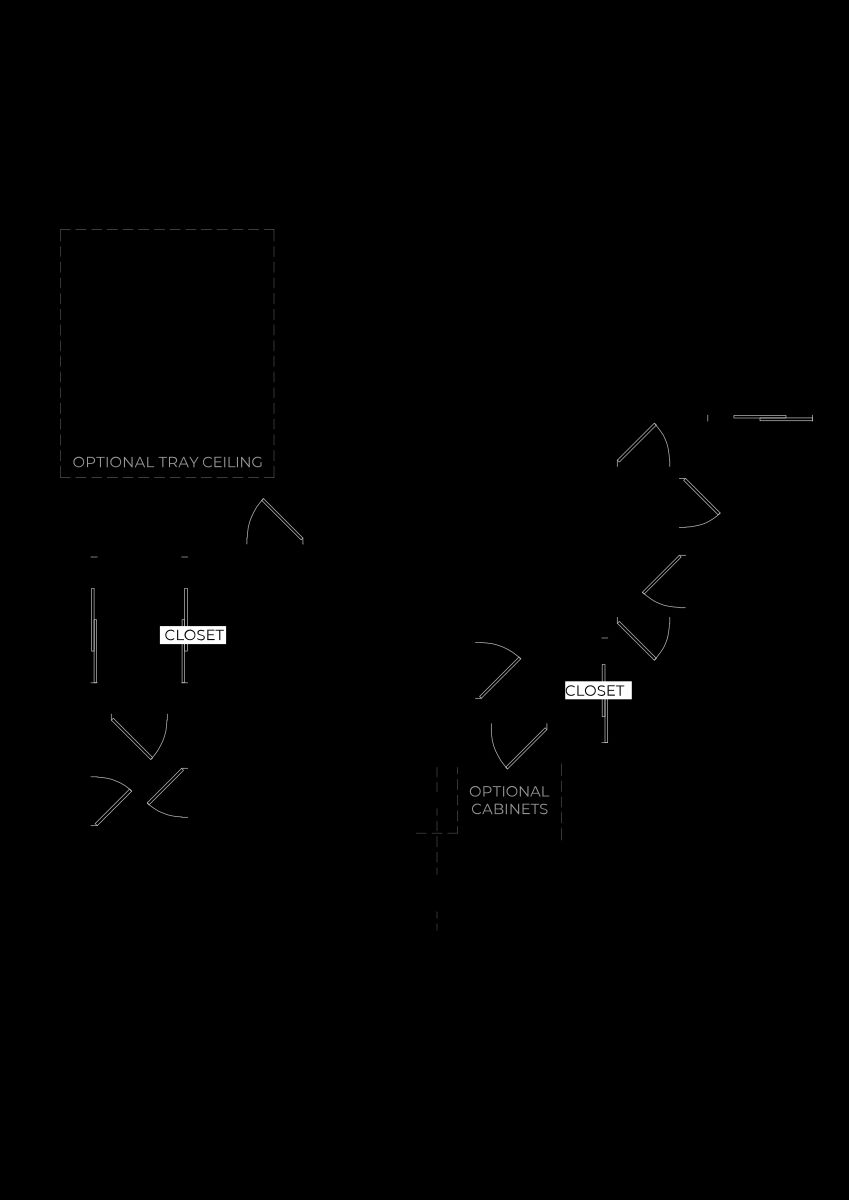 OPTIONAL TRAY CEILING

CLOSET

CLOSET

OPTIONAL CABINETS